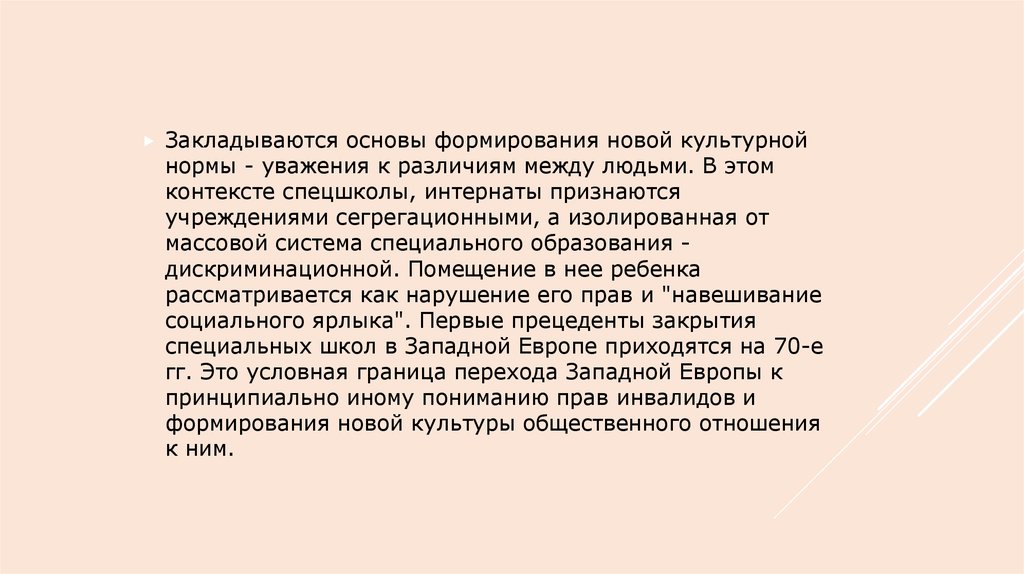 Закладываются основы формирования новой культурной нормы - уважения к различиям между людьми. В этом контексте спецшколы, интернаты признаются учреждениями сегрегационными, а изолированная от массовой система специального образования - дискриминационной. Помещение в нее ребенка рассматривается как нарушение его прав и "навешивание социального ярлыка". Первые прецеденты закрытия специальных школ в Западной Европе приходятся на 70-е гг. Это условная граница перехода Западной Европы к принципиально иному пониманию прав инвалидов и формирования новой культуры общественного отношения к ним.